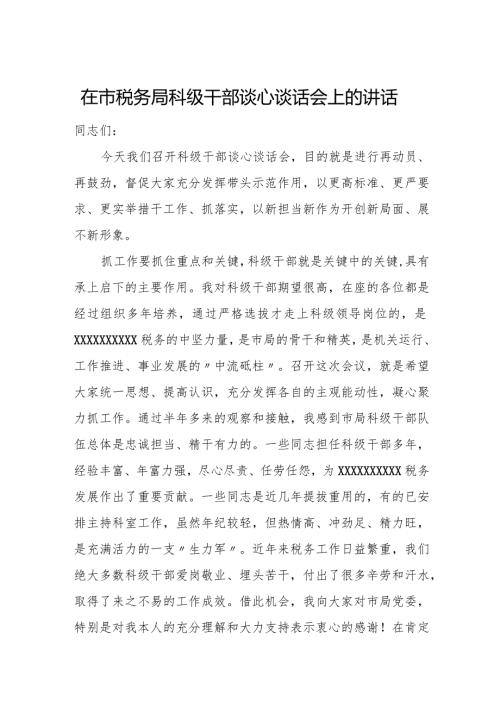 在市税务局科级干部谈心谈话会上的讲话

同志们:

今天我们召开科级干部谈心谈话会，目的就是进行再动员、再鼓劲，督促大家充分发挥带头示范作用，以更高标准、更严要求、更实举措干工作、抓落实，以新担当新作为开创新局面、展不新形象。

抓工作要抓住重点和关键，科级干部就是关键中的关键，具有承上启下的主要作用。我对科级干部期望很高，在座的各位都是经过组织多年培养，通过严格选拔才走上科级领导岗位的，是XXXXXXXXXX税务的中坚力量，是市局的骨干和精英，是机关运行、工作推进、事业发展的〃中流砥柱〃。召开这次会议，就是希望大家统一思想、提高认识，充分发挥各自的主观能动性，凝心聚力抓工作。通过半年多来的观察和接触，我感到市局科级干部队伍总体是忠诚担当、精干有力的。一些同志担任科级干部多年，经验丰富、年富力强，尽心尽责、任劳任怨，为XXXXXXXXXX税务发展作出了重要贡献。一些同志是近几年提拔重用的，有的已安排主持科室工作，虽然年纪较轻，但热情高、冲劲足、精力旺，是充满活力的一支〃生力军〃。近年来税务工作日益繁重，我们绝大多数科级干部爱岗敬业、埋头苦干，付出了很多辛劳和汗水，取得了来之不易的工作成效。借此机会，我向大家对市局党委，特别是对我本人的充分理解和大力支持表示衷心的感谢！在肯定